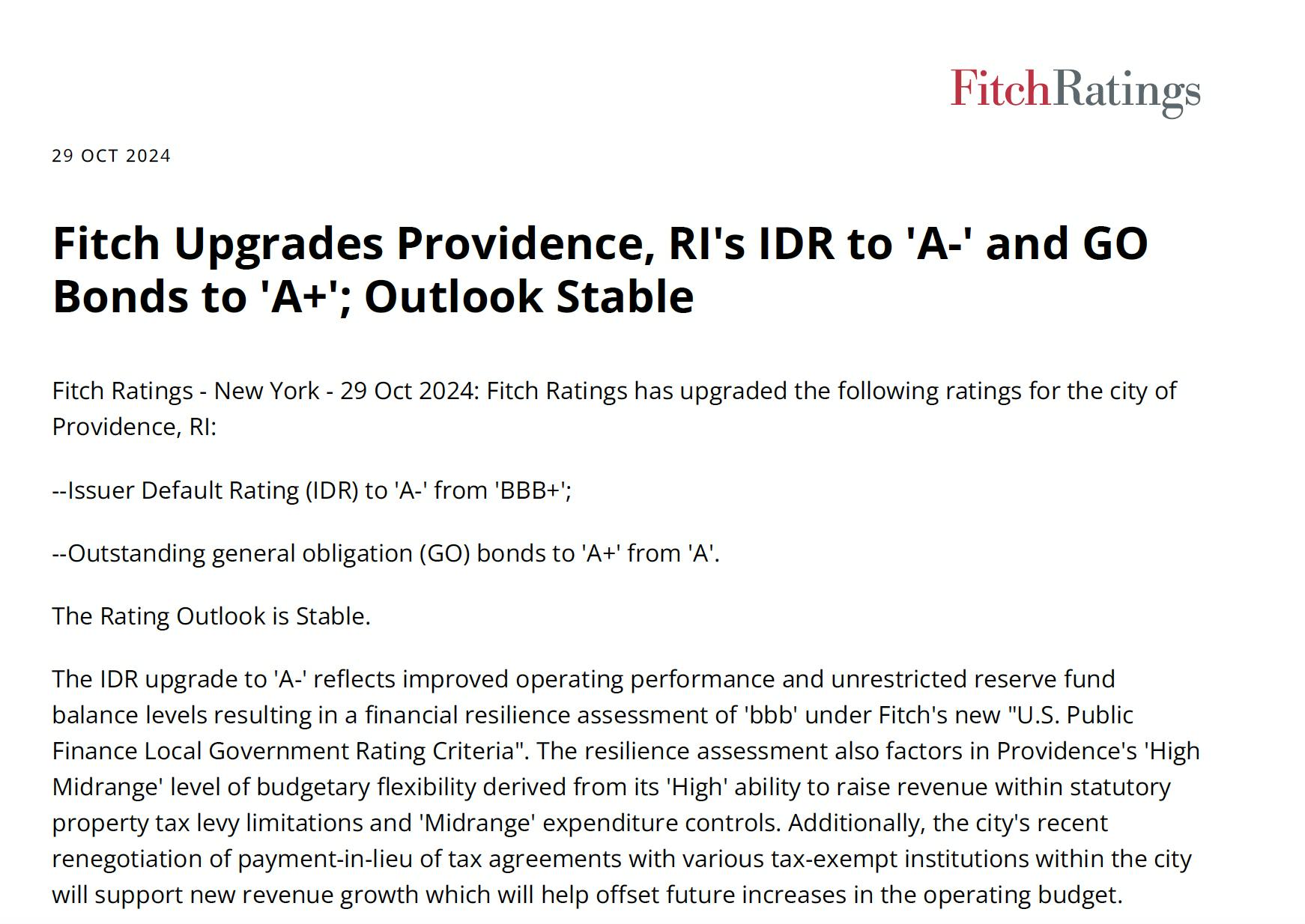 FitchRatings

29 OCT 2024

Fitch Upgrades Providence, RI's IDR to 'A-' and GO Bonds to 'A+'; Outlook Stable

Fitch Ratings - New York - 29 Oct 2024: Fitch Ratings has upgraded the following ratings for the city of Providence, RI:

--Issuer Default Rating (IDR) to 'A-' from 'BBB+';

--Outstanding general obligation (GO) bonds to 'A+' from 'A'.

The Rating Outlook is Stable.

The IDR upgrade to 'A-' reflects improved operating performance and unrestricted reserve fund balance levels resulting in a financial resilience assessment of 'bbb' under Fitch's new "U.S. Public Finance Local Government Rating Criteria". The resilience assessment also factors in Providence's 'High Midrange' level of budgetary flexibility derived from its 'High' ability to raise revenue within statutory property tax levy limitations and 'Midrange' expenditure controls. Additionally, the city's recent renegotiation of payment-in-lieu of tax agreements with various tax-exempt institutions within the city will support new revenue growth which will help offset future increases in the operating budget.